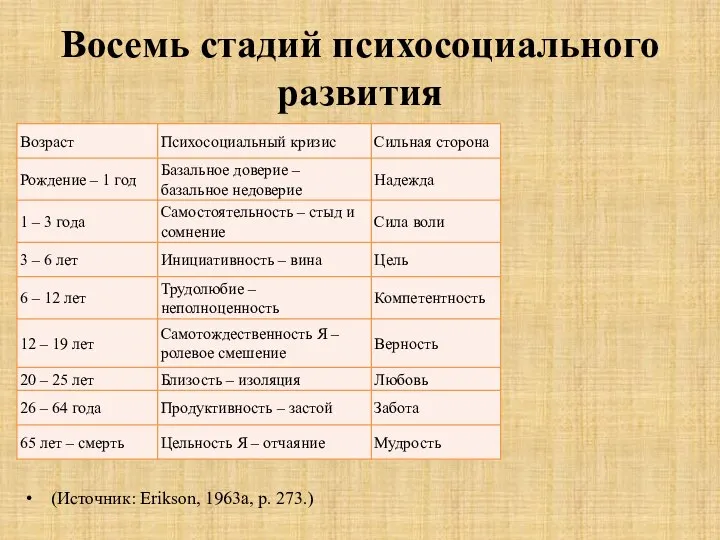 Восемь стадий психосоциального развития

| Возраст | Психосоциальный кризис | Сильная сторона |
|---|---|---|
| Рождение – 1 год | Базальное доверие – базальное недоверие | Надежда |
| 1 – 3 года | Самостоятельность – стыд и сомнение | Сила воли |
| 3 – 6 лет | Инициативность – вина | Цель |
| 6 – 12 лет | Трудолюбие – неполноценность | Компетентность |
| 12 – 19 лет | Самотождественность Я – ролевое смешение | Верность |
| 20 – 25 лет | Близость – изоляция | Любовь |
| 26 – 64 года | Продуктивность – застой | Забота |
| 65 лет – смерть | Цельность Я – отчаяние | Мудрость |

• (Источник: Erikson, 1963a, p. 273.)